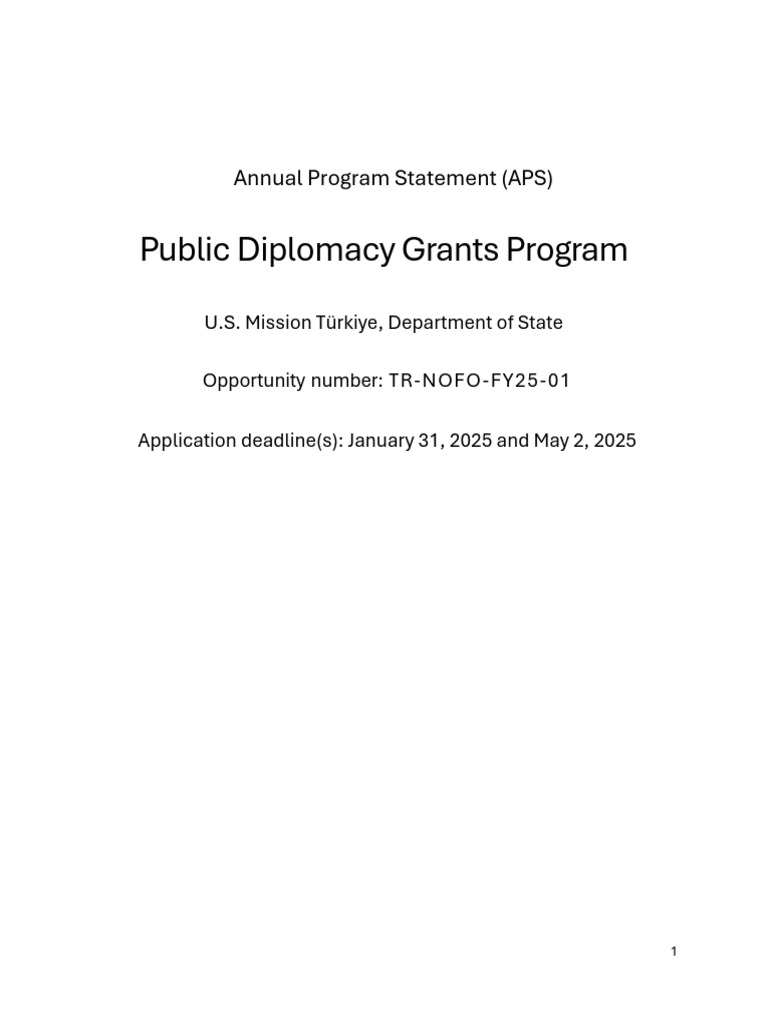 Annual Program Statement (APS)

Public Diplomacy Grants Program

U.S. Mission Türkiye, Department of State

Opportunity number: TR-NOFO-FY25-01

Application deadline(s): January 31, 2025 and May 2, 2025

1